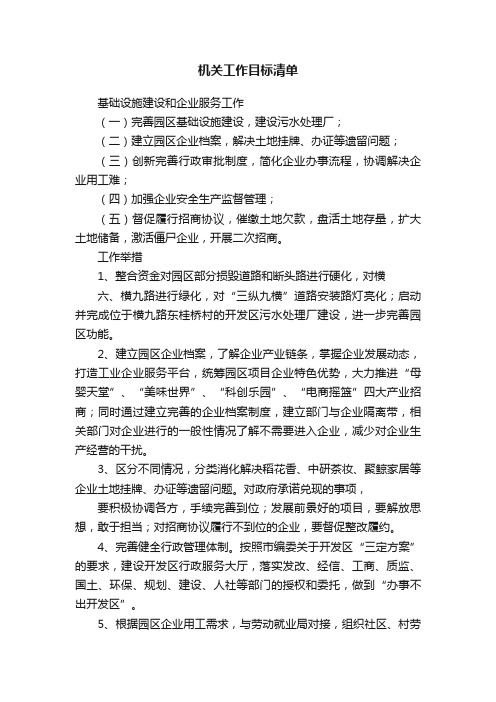 机关工作目标清单

基础设施建设和企业服务工作

（一）完善园区基础设施建设，建设污水处理厂；

（二）建立园区企业档案，解决土地挂牌、办证等遗留问题；

（三）创新完善行政审批制度，简化企业办事流程，协调解决企业用工难；

（四）加强企业安全生产监督管理；

（五）督促履行招商协议，催缴土地欠款，盘活土地存量，扩大土地储备，激活僵尸企业，开展二次招商。

工作举措

1、整合资金对园区部分损毁道路和断头路进行硬化，对横

六、横九路进行绿化，对“三纵九横”道路安装路灯亮化；启动并完成位于横九路东桂桥村的开发区污水处理厂建设，进一步完善园区功能。

2、建立园区企业档案，了解企业产业链条，掌握企业发展动态，打造工业企业服务平台，统筹园区项目企业特色优势，大力推进“母婴天堂”、“美味世界”、“科创乐园”、“电商摇篮”四大产业招商；同时通过建立完善的企业档案制度，建立部门与企业隔离带，相关部门对企业进行的一般性情况了解不需要进入企业，减少对企业生产经营的干扰。

3、区分不同情况，分类消化解决稻花香、中研茶妆、聚鲸家居等企业土地挂牌、办证等遗留问题。对政府承诺兑现的事项，

要积极协调各方，手续完善到位；发展前景好的项目，要解放思想，敢于担当；对招商协议履行不到位的企业，要督促整改履约。

4、完善健全行政管理体制。按照市编委关于开发区“三定方案”的要求，建设开发区行政服务大厅，落实发改、经信、工商、质监、国土、环保、规划、建设、人社等部门的授权和委托，做到“办事不出开发区”。

5、根据园区企业用工需求，与劳动就业局对接，组织社区、村劳